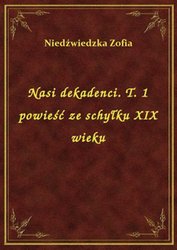 Niedźwiedzka Zofia

Nasi dekadenci. T. 1 powieść ze schyłku XIX wieku